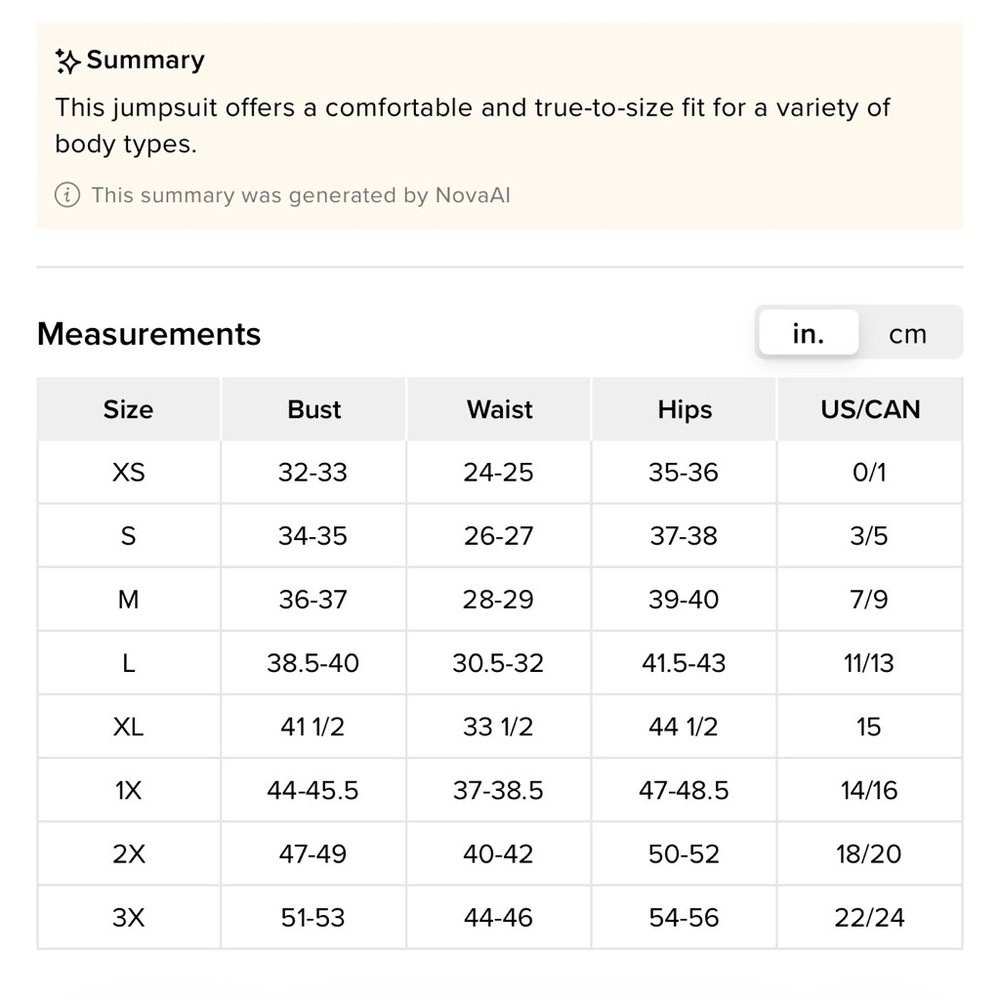 Summary

This jumpsuit offers a comfortable and true-to-size fit for a variety of body types.

This summary was generated by NovaAI

Measurements

in. cm

| Size | Bust | Waist | Hips | US/CAN |
|---|---|---|---|---|
| XS | 32-33 | 24-25 | 35-36 | 0/1 |
| S | 34-35 | 26-27 | 37-38 | 3/5 |
| M | 36-37 | 28-29 | 39-40 | 7/9 |
| L | 38.5-40 | 30.5-32 | 41.5-43 | 11/13 |
| XL | 41 1/2 | 33 1/2 | 44 1/2 | 15 |
| 1X | 44-45.5 | 37-38.5 | 47-48.5 | 14/16 |
| 2X | 47-49 | 40-42 | 50-52 | 18/20 |
| 3X | 51-53 | 44-46 | 54-56 | 22/24 |